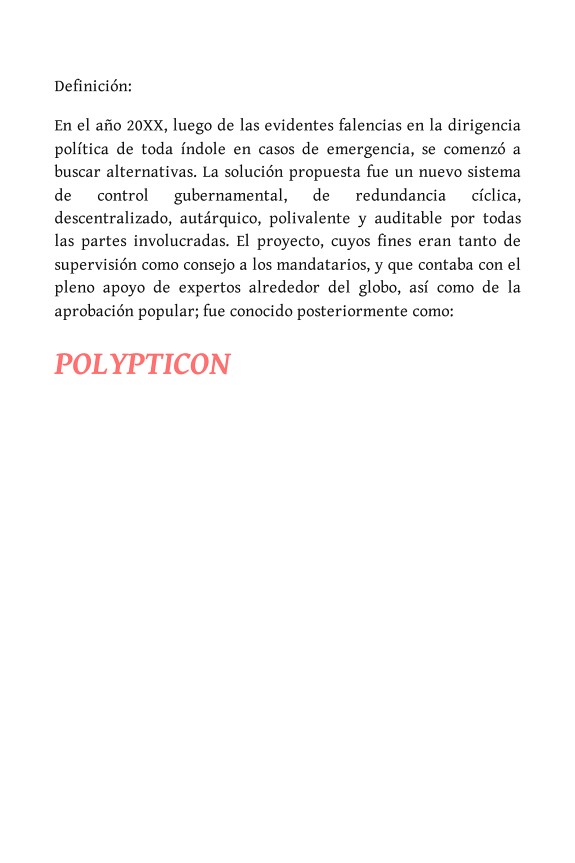 Definición:

En el año 20XX, luego de las evidentes falencias en la dirigencia política de toda índole en casos de emergencia, se comenzó a buscar alternativas. La solución propuesta fue un nuevo sistema de control gubernamental, de redundancia cíclica, descentralizado, autárquico, polivalente y auditable por todas las partes involucradas. El proyecto, cuyos fines eran tanto de supervisión como consejo a los mandatarios, y que contaba con el pleno apoyo de expertos alrededor del globo, así como de la aprobación popular; fue conocido posteriormente como:

POLYPTICON